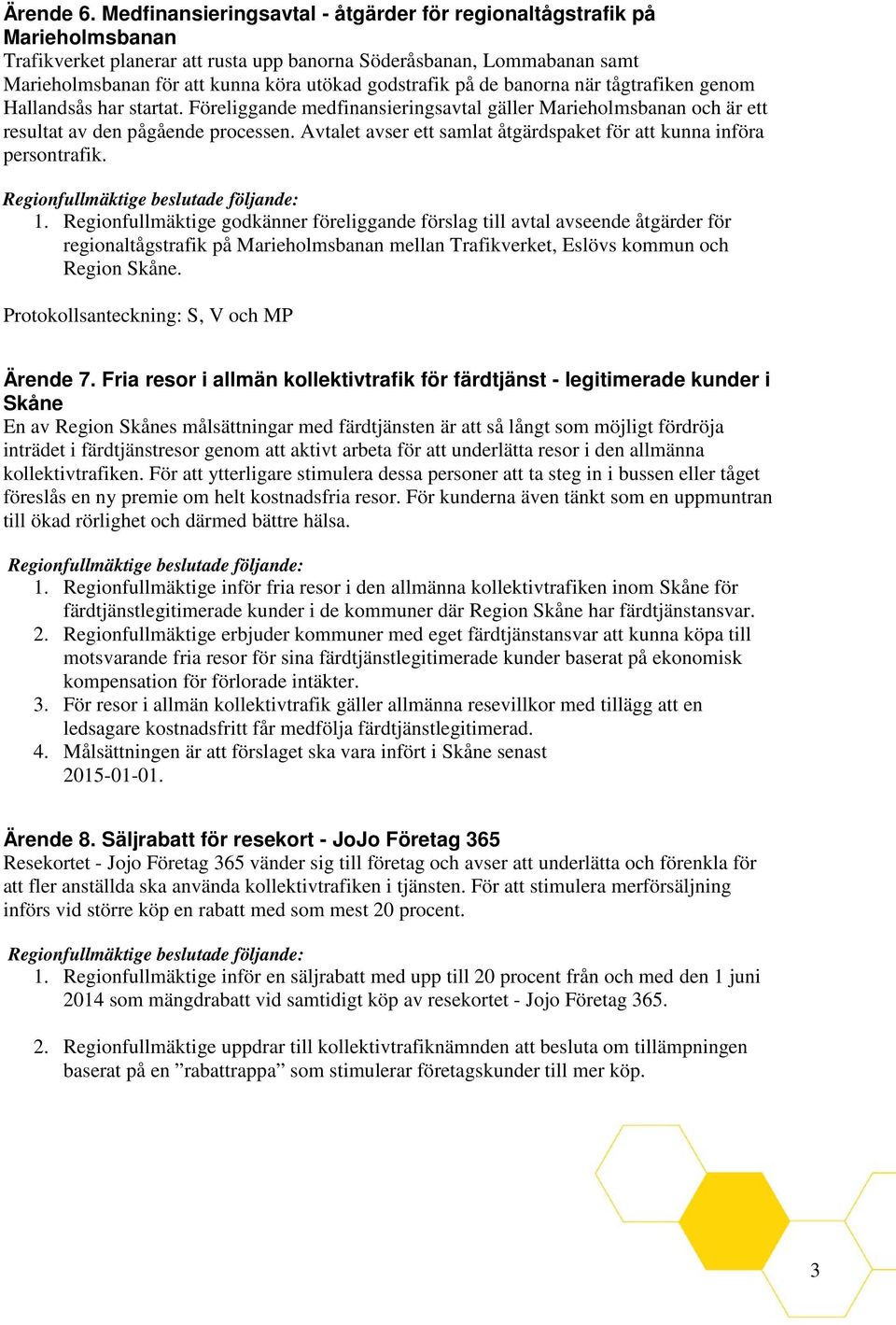 Ärende 6. Medfinansieringsavtal - åtgärder för regionaltågstrafik på Marieholmsbanan
Trafikverket planerar att rusta upp banorna Söderåsbanan, Lommabanan samt Marieholmsbanan för att kunna köra utökad godstrafik på de banorna när tågtrafiken genom Hallandsås har startat. Föreliggande medfinansieringsavtal gäller Marieholmsbanan och är ett resultat av den pågående processen. Avtalet avser ett samlat åtgärdspaket för att kunna införa persontrafik.

Regionfullmäktige beslutade följande:
1. Regionfullmäktige godkänner föreliggande förslag till avtal avseende åtgärder för regionaltågstrafik på Marieholmsbanan mellan Trafikverket, Eslövs kommun och Region Skåne.

Protokollsanteckning: S, V och MP

Ärende 7. Fria resor i allmän kollektivtrafik för färdtjänst - legitimerade kunder i Skåne
En av Region Skånes målsättningar med färdtjänsten är att så långt som möjligt fördröja inträdet i färdtjänstresor genom att aktivt arbeta för att underlätta resor i den allmänna kollektivtrafiken. För att ytterligare stimulera dessa personer att ta steg in i bussen eller tåget föreslås en ny premie om helt kostnadsfria resor. För kunderna även tänkt som en uppmuntran till ökad rörlighet och därmed bättre hälsa.

Regionfullmäktige beslutade följande:
1. Regionfullmäktige inför fria resor i den allmänna kollektivtrafiken inom Skåne för färdtjänstlegitimerade kunder i de kommuner där Region Skåne har färdtjänstansvar.
2. Regionfullmäktige erbjuder kommuner med eget färdtjänstansvar att kunna köpa till motsvarande fria resor för sina färdtjänstlegitimerade kunder baserat på ekonomisk kompensation för förlorade intäkter.
3. För resor i allmän kollektivtrafik gäller allmänna resevillkor med tillägg att en ledsagare kostnadsfritt får medfölja färdtjänstlegitimerad.
4. Målsättningen är att förslaget ska vara infört i Skåne senast 2015-01-01.

Ärende 8. Säljrabatt för resekort - JoJo Företag 365
Resekortet - Jojo Företag 365 vänder sig till företag och avser att underlätta och förenkla för att fler anställda ska använda kollektivtrafiken i tjänsten. För att stimulera merförsäljning införs vid större köp en rabatt med som mest 20 procent.

Regionfullmäktige beslutade följande:
1. Regionfullmäktige inför en säljrabatt med upp till 20 procent från och med den 1 juni 2014 som mängdrabatt vid samtidigt köp av resekortet - Jojo Företag 365.

2. Regionfullmäktige uppdrar till kollektivtrafiknämnden att besluta om tillämpningen baserat på en ”rabattrappa” som stimulerar företagskunder till mer köp.

3